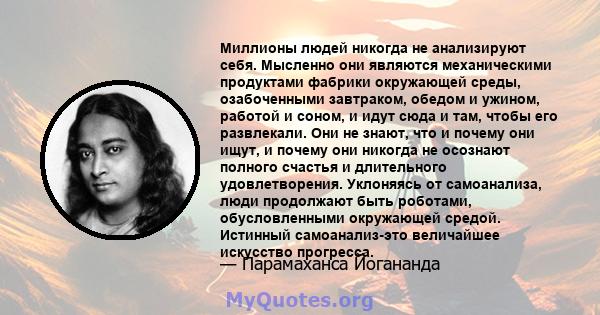 Миллионы людей никогда не анализируют себя. Мысленно они являются механическими продуктами фабрики окружающей среды, озабоченными завтраком, обедом и ужином, работой и соном, и идут сюда и там, чтобы его развлекали. Они не знают, что и почему они ищут, и почему они никогда не осознают полного счастья и длительного удовлетворения. Уклоняясь от самоанализа, люди продолжают быть роботами, обусловленными окружающей средой. Истинный самоанализ-это величайшее искусство прогресса.

— Парамаханса Йогананда

MyQuotes.org